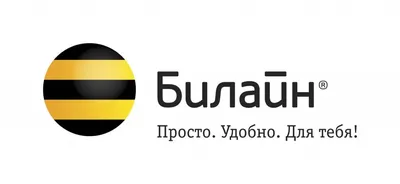 Билайн®

Просто. Удобно. Для тебя!